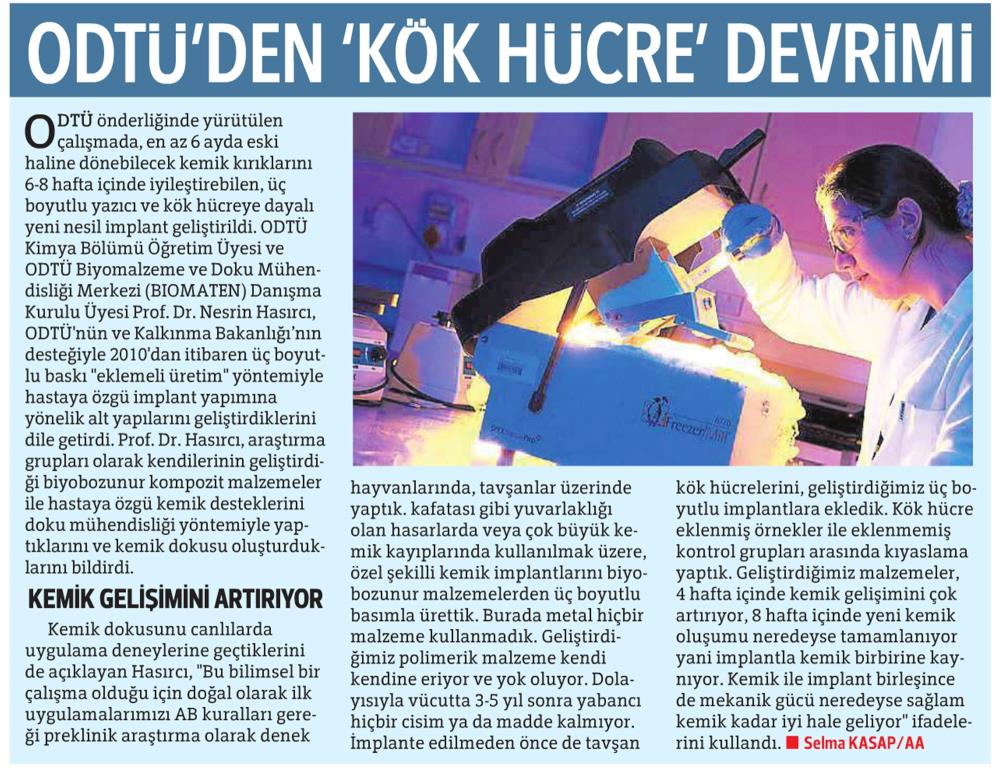 ODTÜ'DEN 'KÖK HÜCRE' DEVRİMİ

ODTÜ önderliğinde yürütülen çalışmada, en az 6 ayda eski haline dönebilecek kemik kırıklarını 6-8 hafta içinde iyileştirebilen, üç boyutlu yazıcı ve kök hücreye dayalı yeni nesil implant geliştirildi. ODTÜ Kimya Bölümü Öğretim Üyesi ve ODTÜ Biyomalzeme ve Doku Mühendisliği Merkezi (BIOMATEN) Danışma Kurulu Üyesi Prof. Dr. Nesrin Hasırcı, ODTÜ'nün ve Kalkınma Bakanlığı'nın desteğiyle 2010'dan itibaren üç boyutlu baskı "eklemeli üretim" yöntemiyle hastaya özgü implant yapımına yönelik alt yapılarını geliştirdiklerini dile getirdi. Prof. Dr. Hasırcı, araştırma grupları olarak kendilerinin geliştirdiği biyobozunur kompozit malzemeler ile hastaya özgü kemik desteklerini doku mühendisliği yöntemiyle yaptıklarını ve kemik dokusu oluşturduklarını bildirdi.

KEMİK GELİŞİMİNİ ARTIRIYOR

Kemik dokusunu canlılarda uygulama deneylerine geçtiklerini de açıklayan Hasırcı, "Bu bilimsel bir çalışma olduğu için doğal olarak ilk uygulamalarımızı AB kuralları gereği preklinik araştırma olarak denek hayvanlarında, tavşanlar üzerinde yaptık. kafatası gibi yuvarlaklığı olan hasarlarda veya çok büyük kemik kayıplarında kullanılmak üzere, özel şekilli kemik implantlarını biyobozunur malzemelerden üç boyutlu basımla ürettik. Burada metal hiçbir malzeme kullanmadık. Geliştirdiğimiz polimerik malzeme kendi kendine eriyor ve yok oluyor. Dolayısıyla vücutta 3-5 yıl sonra yabancı hiçbir cisim ya da madde kalmıyor. İmplante edilmeden önce de tavşan kök hücrelerini, geliştirdiğimiz üç boyutlu implantlara ekledik. Kök hücre eklenmiş örnekler ile eklenmemiş kontrol grupları arasında kıyaslama yaptık. Geliştirdiğimiz malzemeler, 4 hafta içinde kemik gelişimini çok artırıyor, 8 hafta içinde yeni kemik oluşumu neredeyse tamamlanıyor yani implantla kemik birbirine kaynıyor. Kemik ile implant birleşince de mekanik gücü neredeyse sağlam kemik kadar iyi hale geliyor" ifadelerini kullandı. ■ Selma KASAP/AA